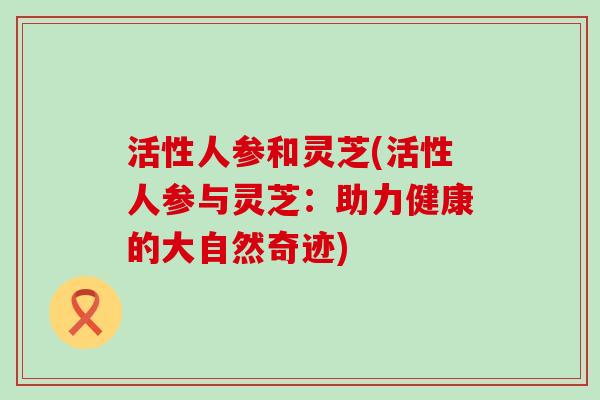 活性人参和灵芝(活性人参与灵芝：助力健康的大自然奇迹)